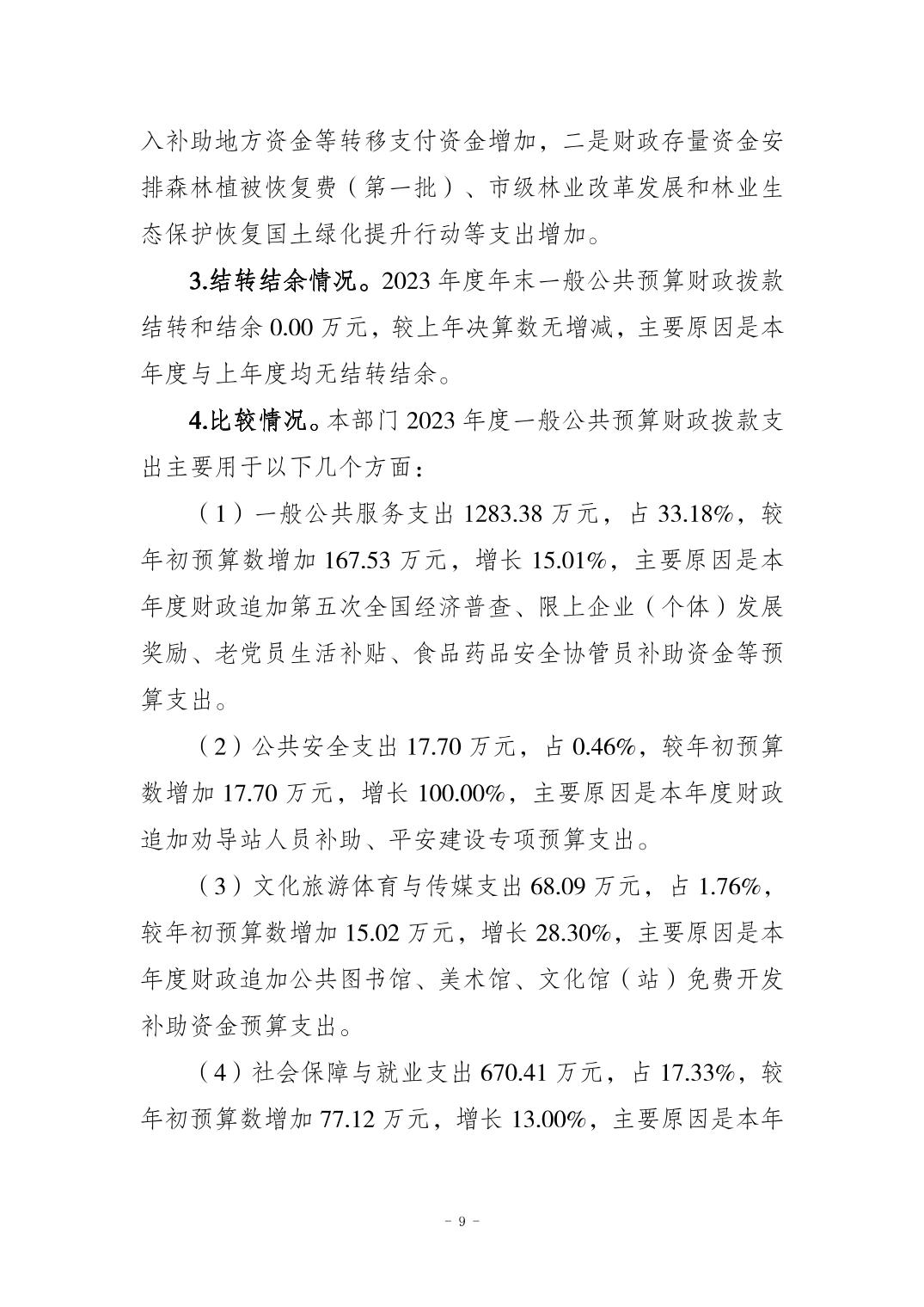 入补助地方资金等转移支付资金增加，二是财政存量资金安排森林植被恢复费（第一批）、市级林业改革发展和林业生态保护恢复国土绿化提升行动等支出增加。

3.结转结余情况。2023 年度年末一般公共预算财政拨款结转和结余 0.00 万元，较上年决算数无增减，主要原因是本年度与上年度均无结转结余。

4.比较情况。本部门 2023 年度一般公共预算财政拨款支出主要用于以下几个方面：

（1）一般公共服务支出 1283.38 万元，占 33.18%，较年初预算数增加 167.53 万元，增长 15.01%，主要原因是本年度财政追加第五次全国经济普查、限上企业（个体）发展奖励、老党员生活补贴、食品药品安全协管员补助资金等预算支出。

（2）公共安全支出 17.70 万元，占 0.46%，较年初预算数增加 17.70 万元，增长 100.00%，主要原因是本年度财政追加劝导站人员补助、平安建设专项预算支出。

（3）文化旅游体育与传媒支出 68.09 万元，占 1.76%，较年初预算数增加 15.02 万元，增长 28.30%，主要原因是本年度财政追加公共图书馆、美术馆、文化馆（站）免费开发补助资金预算支出。

（4）社会保障与就业支出 670.41 万元，占 17.33%，较年初预算数增加 77.12 万元，增长 13.00%，主要原因是本年

- 9 -